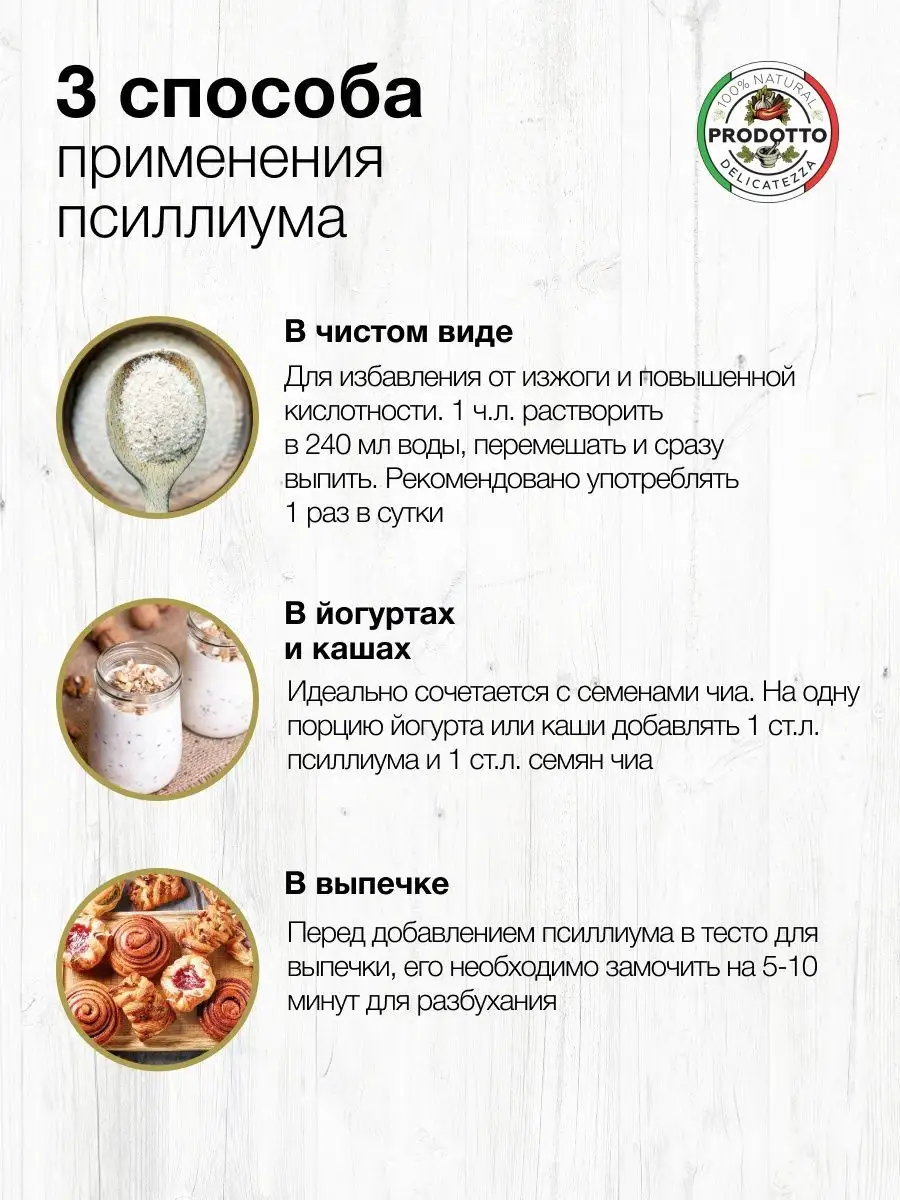 3 способа применения псиллиума

100% NATURAL
PRODOTTO
DELICATEZZA

В чистом виде

Для избавления от изжоги и повышенной кислотности. 1 ч.л. растворить в 240 мл воды, перемешать и сразу выпить. Рекомендовано употреблять 1 раз в сутки

В йогуртах и кашах

Идеально сочетается с семенами чиа. На одну порцию йогурта или каши добавлять 1 ст.л. псиллиума и 1 ст.л. семян чиа

В выпечке

Перед добавлением псиллиума в тесто для выпечки, его необходимо замочить на 5-10 минут для разбухания